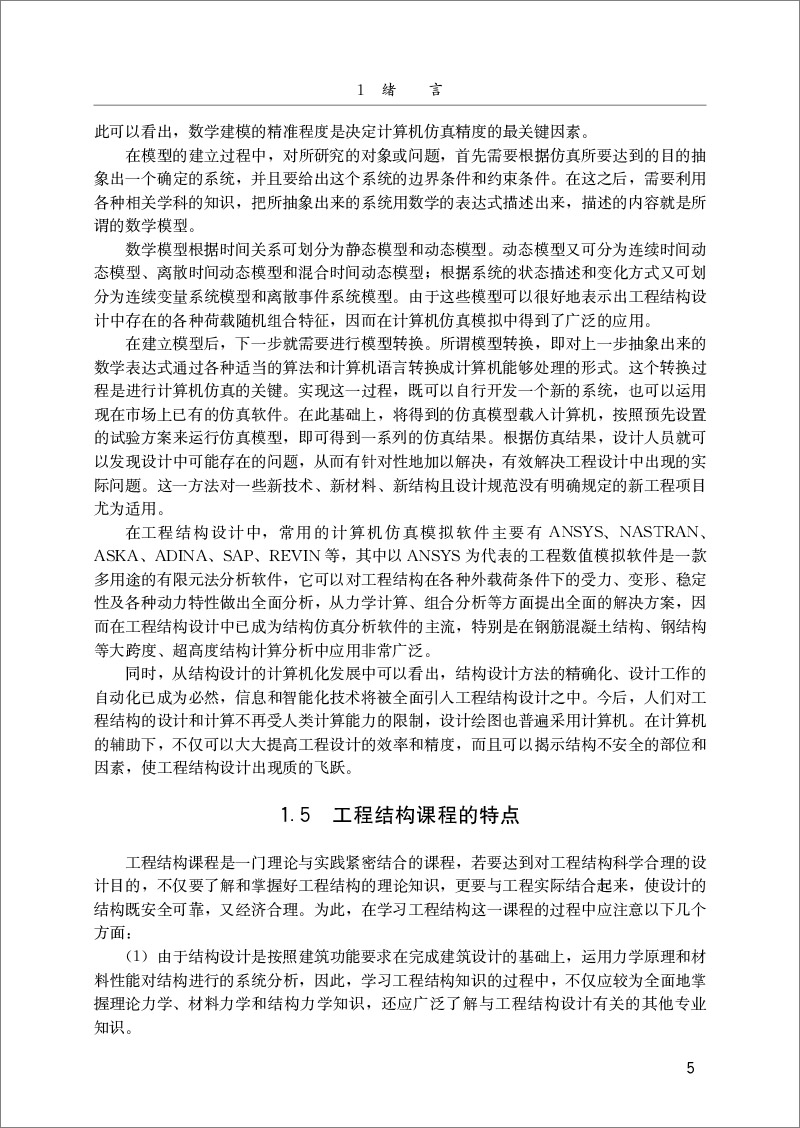 1 绪 言

此可以看出，数学建模的精准程度是决定计算机仿真精度的最关键因素。

在模型的建立过程中，对所研究的对象或问题，首先需要根据仿真所要达到的目的抽象出一个确定的系统，并且要给出这个系统的边界条件和约束条件。在这之后，需要利用各种相关学科的知识，把所抽象出来的系统用数学的表达式描述出来，描述的内容就是所谓的数学模型。

数学模型根据时间关系可划分为静态模型和动态模型。动态模型又可分为连续时间动态模型、离散时间动态模型和混合时间动态模型；根据系统的状态描述和变化方式又可划分为连续变量系统模型和离散事件系统模型。由于这些模型可以很好地表示出工程结构设计中存在的各种荷载随机组合特征，因而在计算机仿真模拟中得到了广泛的应用。

在建立模型后，下一步就需要进行模型转换。所谓模型转换，即对上一步抽象出来的数学表达式通过各种适当的算法和计算机语言转换成计算机能够处理的形式。这个转换过程是进行计算机仿真的关键。实现这一过程，既可以自行开发一个新的系统，也可以运用现在市场上已有的仿真软件。在此基础上，将得到的仿真模型载入计算机，按照预先设置的试验方案来运行仿真模型，即可得到一系列的仿真结果。根据仿真结果，设计人员就可以发现设计中可能存在的问题，从而有针对性地加以解决，有效解决工程设计中出现的实际问题。这一方法对一些新技术、新材料、新结构且设计规范没有明确规定的新工程项目尤为适用。

在工程结构设计中，常用的计算机仿真模拟软件主要有 ANSYS、NASTRAN、ASKA、ADINA、SAP、REVIN 等，其中以 ANSYS 为代表的工程数值模拟软件是一款多用途的有限元法分析软件，它可以对工程结构在各种外载荷条件下的受力、变形、稳定性及各种动力特性做出全面分析，从力学计算、组合分析等方面提出全面的解决方案，因而在工程结构设计中已成为结构仿真分析软件的主流，特别是在钢筋混凝土结构、钢结构等大跨度、超高度结构计算分析中应用非常广泛。

同时，从结构设计的计算机化发展中可以看出，结构设计方法的精确化、设计工作的自动化已成为必然，信息和智能化技术将被全面引入工程结构设计之中。今后，人们对工程结构的设计和计算不再受人类计算能力的限制，设计绘图也普遍采用计算机。在计算机的辅助下，不仅可以大大提高工程设计的效率和精度，而且可以揭示结构不安全的部位和因素，使工程结构设计出现质的飞跃。

1.5 工程结构课程的特点

工程结构课程是一门理论与实践紧密结合的课程，若要达到对工程结构科学合理的设计目的，不仅要了解和掌握好工程结构的理论知识，更要与工程实际结合起来，使设计的结构既安全可靠，又经济合理。为此，在学习工程结构这一课程的过程中应注意以下几个方面：

（1）由于结构设计是按照建筑功能要求在完成建筑设计的基础上，运用力学原理和材料性能对结构进行的系统分析，因此，学习工程结构知识的过程中，不仅应较为全面地掌握理论力学、材料力学和结构力学知识，还应广泛了解与工程结构设计有关的其他专业知识。

5